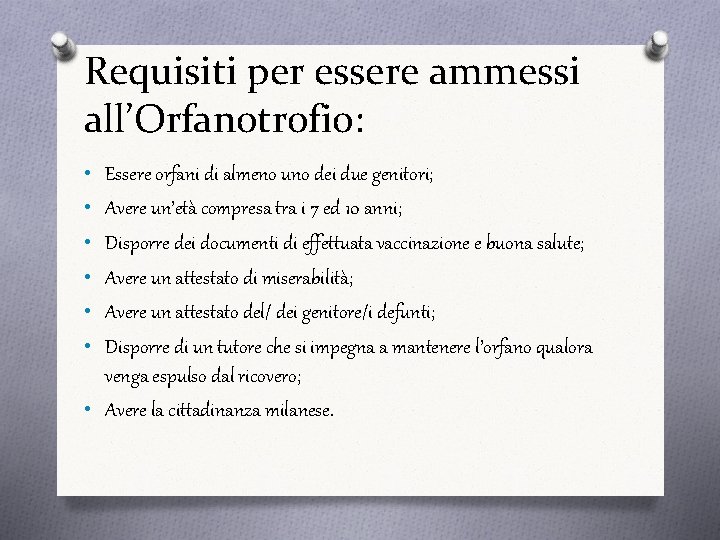 Requisiti per essere ammessi all’Orfanotrofio:

• Essere orfani di almeno uno dei due genitori;
• Avere un’età compresa tra i 7 ed 10 anni;
• Disporre dei documenti di effettuata vaccinazione e buona salute;
• Avere un attestato di miserabilità;
• Avere un attestato del/ dei genitore/i defunti;
• Disporre di un tutore che si impegna a mantenere l’orfano qualora venga espulso dal ricovero;
• Avere la cittadinanza milanese.